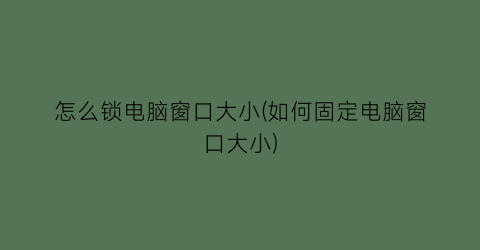 怎么锁电脑窗口大小(如何固定电脑窗口大小)